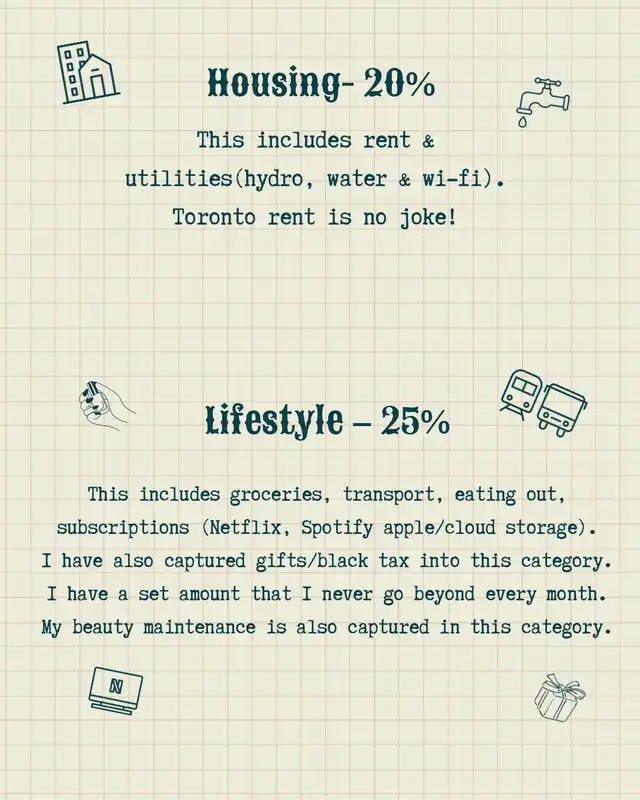 Housing- 20%

This includes rent & utilities(hydro, water & wi-fi). Toronto rent is no joke!

Lifestyle – 25%

This includes groceries, transport, eating out, subscriptions (Netflix, Spotify apple/cloud storage). I have also captured gifts/black tax into this category. I have a set amount that I never go beyond every month. My beauty maintenance is also captured in this category.

N